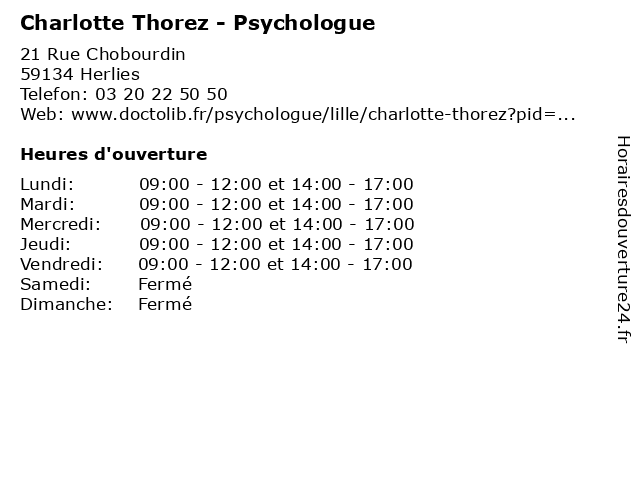 Charlotte Thorez - Psychologue

21 Rue Chobourdin
59134 Herlies
Telefon: 03 20 22 50 50
Web: www.doctolib.fr/psychologue/lille/charlotte-thorez?pid=...

Heures d'ouverture

| | |
|---|---|
| Lundi: | 09:00 - 12:00 et 14:00 - 17:00 |
| Mardi: | 09:00 - 12:00 et 14:00 - 17:00 |
| Mercredi: | 09:00 - 12:00 et 14:00 - 17:00 |
| Jeudi: | 09:00 - 12:00 et 14:00 - 17:00 |
| Vendredi: | 09:00 - 12:00 et 14:00 - 17:00 |
| Samedi: | Fermé |
| Dimanche: | Fermé |

Horairesdouverture24.fr